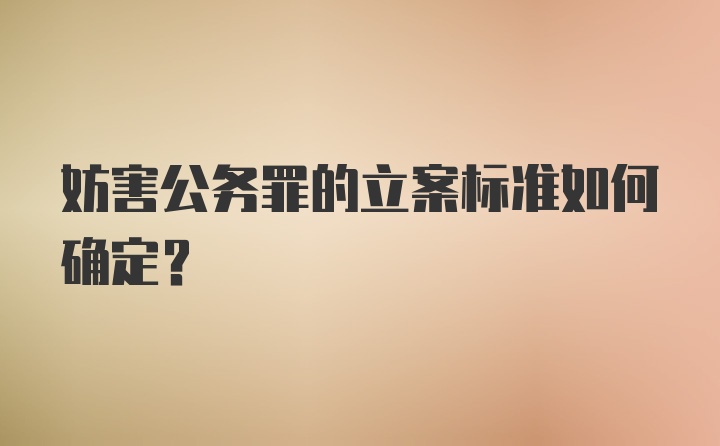 妨害公务罪的立案标准如何确定？